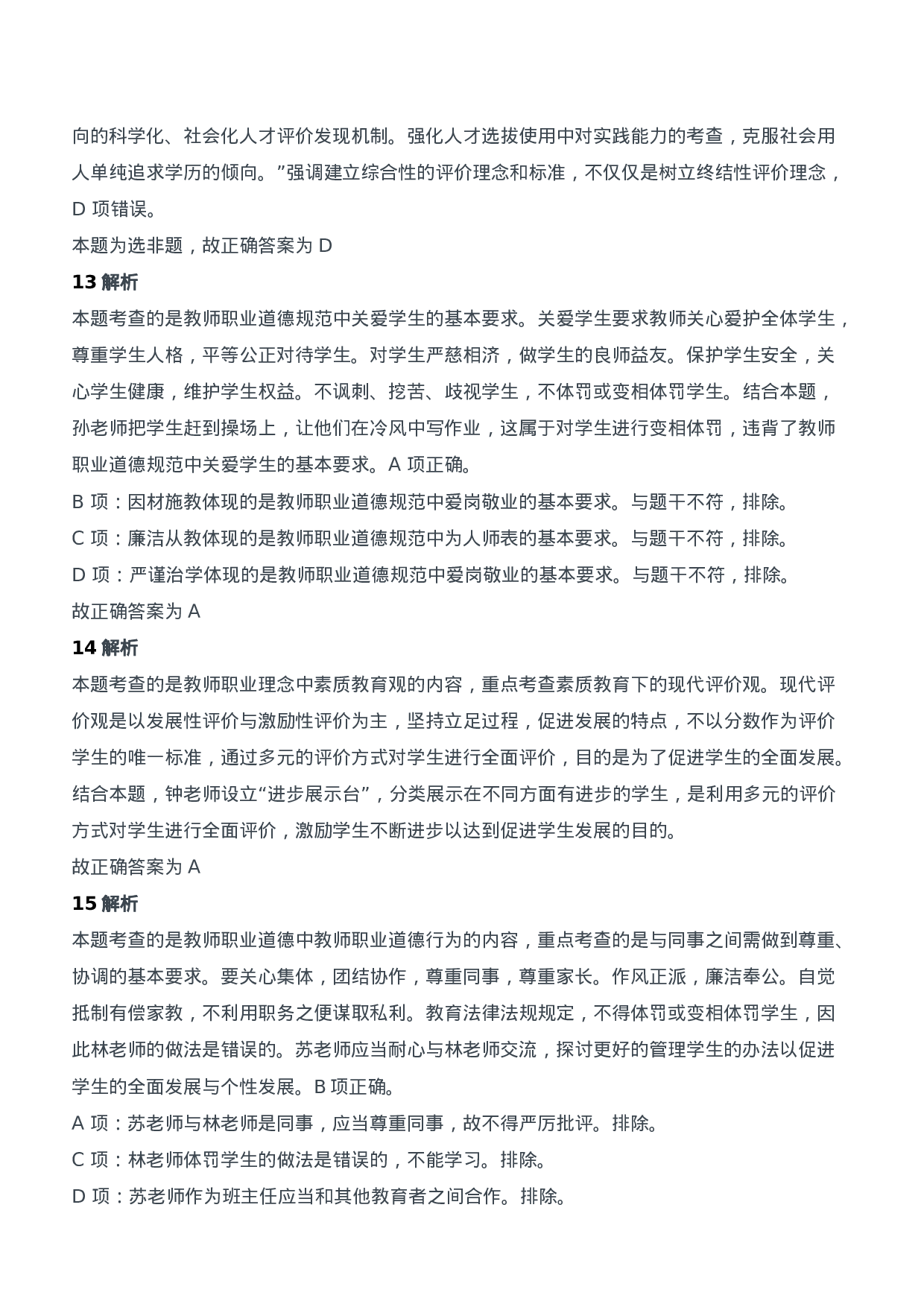 向的科学化、社会化人才评价发现机制。强化人才选拔使用中对实践能力的考查，克服社会用人单纯追求学历的倾向。”强调建立综合性的评价理念和标准，不仅仅是树立终结性评价理念，D 项错误。

本题为选非题，故正确答案为 D

13 解析

本题考查的是教师职业道德规范中关爱学生的基本要求。关爱学生要求教师关心爱护全体学生，尊重学生人格，平等公正对待学生。对学生严慈相济，做学生的良师益友。保护学生安全，关心学生健康，维护学生权益。不讽刺、挖苦、歧视学生，不体罚或变相体罚学生。结合本题，孙老师把学生赶到操场上，让他们在冷风中写作业，这属于对学生进行变相体罚，违背了教师职业道德规范中关爱学生的基本要求。A 项正确。

B 项：因材施教体现的是教师职业道德规范中爱岗敬业的基本要求。与题干不符，排除。

C 项：廉洁从教体现的是教师职业道德规范中为人师表的基本要求。与题干不符，排除。

D 项：严谨治学体现的是教师职业道德规范中爱岗敬业的基本要求。与题干不符，排除。

故正确答案为 A

14 解析

本题考查的是教师职业理念中素质教育观的内容，重点考查素质教育下的现代评价观。现代评价观是以发展性评价与激励性评价为主，坚持立足过程，促进发展的特点，不以分数作为评价学生的唯一标准，通过多元的评价方式对学生进行全面评价，目的是为了促进学生的全面发展。结合本题，钟老师设立“进步展示台”，分类展示在不同方面有进步的学生，是利用多元的评价方式对学生进行全面评价，激励学生不断进步以达到促进学生发展的目的。

故正确答案为 A

15 解析

本题考查的是教师职业道德中教师职业道德行为的内容，重点考查的是与同事之间需做到尊重、协调的基本要求。要关心集体，团结协作，尊重同事，尊重家长。作风正派，廉洁奉公。自觉抵制有偿家教，不利用职务之便谋取私利。教育法律法规规定，不得体罚或变相体罚学生，因此林老师的做法是错误的。苏老师应当耐心与林老师交流，探讨更好的管理学生的办法以促进学生的全面发展与个性发展。B 项正确。

A 项：苏老师与林老师是同事，应当尊重同事，故不得严厉批评。排除。

C 项：林老师体罚学生的做法是错误的，不能学习。排除。

D 项：苏老师作为班主任应当和其他教育者之间合作。排除。